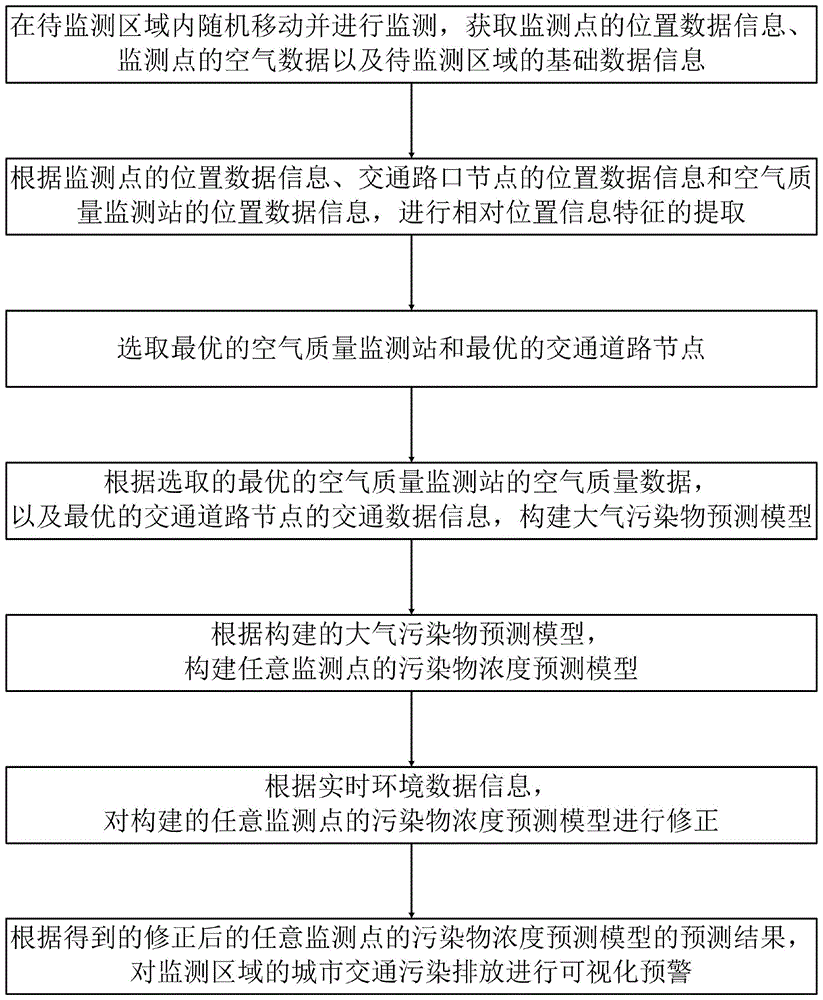 在待监测区域内随机移动并进行监测，获取监测点的位置数据信息、监测点的空气数据以及待监测区域的基础数据信息

根据监测点的位置数据信息、交通路口节点的位置数据信息和空气质量监测站的位置数据信息，进行相对位置信息特征的提取

选取最优的空气质量监测站和最优的交通道路节点

根据选取的最优的空气质量监测站的空气质量数据，以及最优的交通道路节点的交通数据信息，构建大气污染物预测模型

根据构建的大气污染物预测模型，构建任意监测点的污染物浓度预测模型

根据实时环境数据信息，对构建的任意监测点的污染物浓度预测模型进行修正

根据得到的修正后的任意监测点的污染物浓度预测模型的预测结果，对监测区域的城市交通污染排放进行可视化预警